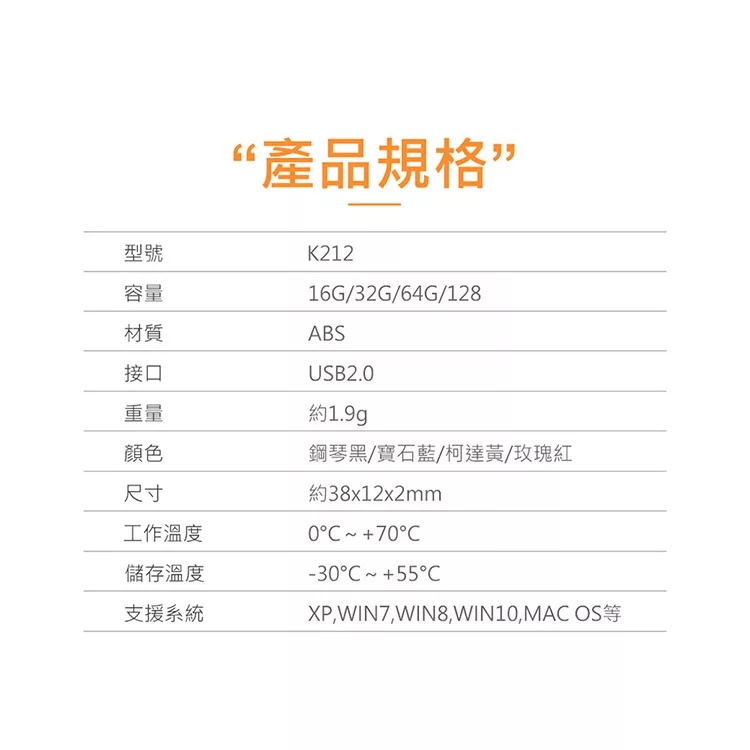 “產品規格”

| 型號 | K212 |
|---|---|
| 容量 | 16G/32G/64G/128 |
| 材質 | ABS |
| 接口 | USB2.0 |
| 重量 | 約1.9g |
| 顏色 | 鋼琴黑/寶石藍/柯達黃/玫瑰紅 |
| 尺寸 | 約38x12x2mm |
| 工作溫度 | 0°C ~ +70°C |
| 儲存溫度 | -30°C ~ +55°C |
| 支援系統 | XP,WIN7,WIN8,WIN10,MAC OS等 |